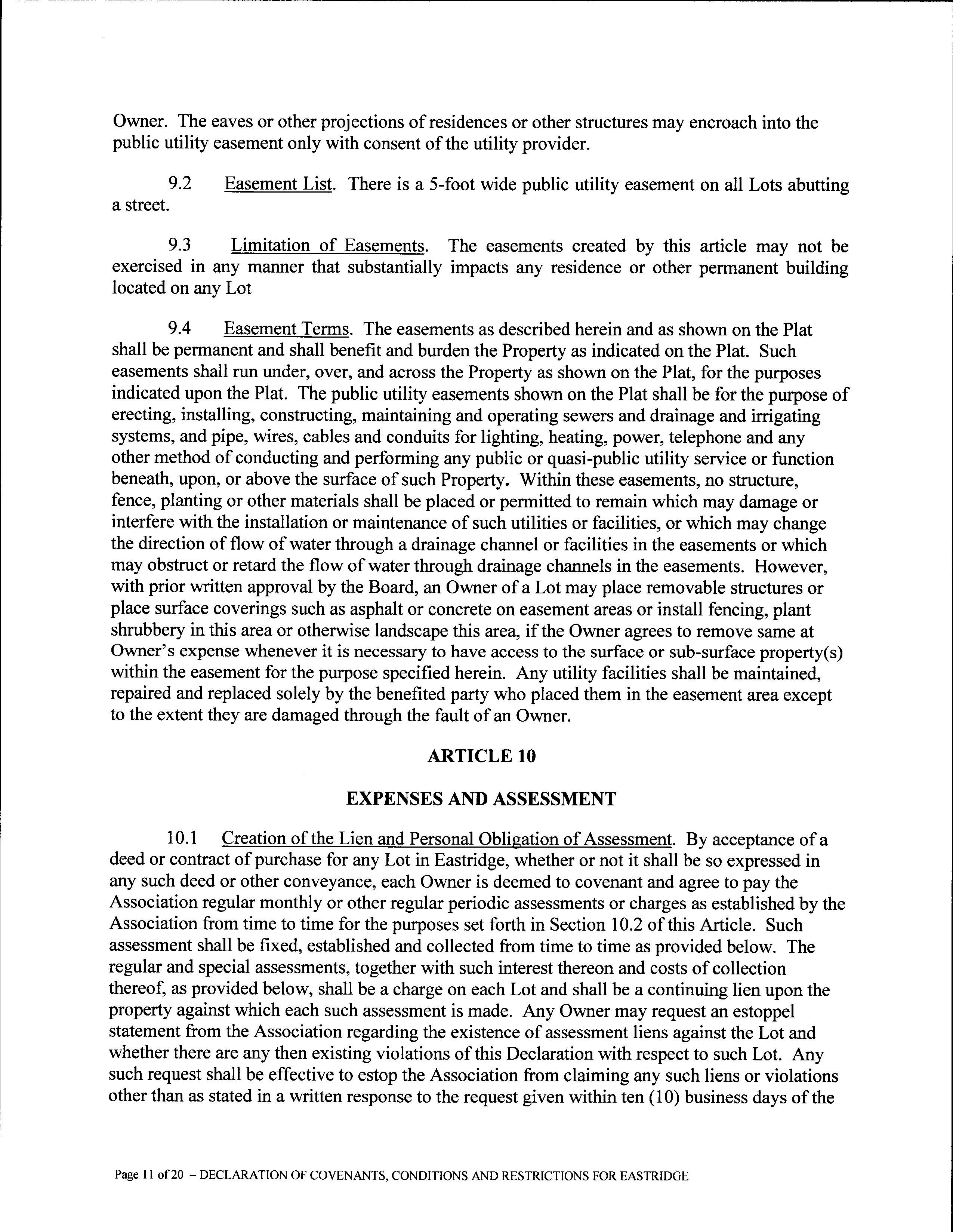 Owner. The eaves or other projections of residences or other structures may encroach into the public utility easement only with consent of the utility provider.

9.2 Easement List. There is a 5-foot wide public utility easement on all Lots abutting a street.

9.3 Limitation of Easements. The easements created by this article may not be exercised in any manner that substantially impacts any residence or other permanent building located on any Lot

9.4 Easement Terms. The easements as described herein and as shown on the Plat shall be permanent and shall benefit and burden the Property as indicated on the Plat. Such easements shall run under, over, and across the Property as shown on the Plat, for the purposes indicated upon the Plat. The public utility easements shown on the Plat shall be for the purpose of erecting, installing, constructing, maintaining and operating sewers and drainage and irrigating systems, and pipe, wires, cables and conduits for lighting, heating, power, telephone and any other method of conducting and performing any public or quasi-public utility service or function beneath, upon, or above the surface of such Property. Within these easements, no structure, fence, planting or other materials shall be placed or permitted to remain which may damage or interfere with the installation or maintenance of such utilities or facilities, or which may change the direction of flow of water through a drainage channel or facilities in the easements or which may obstruct or retard the flow of water through drainage channels in the easements. However, with prior written approval by the Board, an Owner of a Lot may place removable structures or place surface coverings such as asphalt or concrete on easement areas or install fencing, plant shrubbery in this area or otherwise landscape this area, if the Owner agrees to remove same at Owner's expense whenever it is necessary to have access to the surface or sub-surface property(s) within the easement for the purpose specified herein. Any utility facilities shall be maintained, repaired and replaced solely by the benefited party who placed them in the easement area except to the extent they are damaged through the fault of an Owner.

ARTICLE 10

EXPENSES AND ASSESSMENT

10.1 Creation of the Lien and Personal Obligation of Assessment. By acceptance of a deed or contract of purchase for any Lot in Eastridge, whether or not it shall be so expressed in any such deed or other conveyance, each Owner is deemed to covenant and agree to pay the Association regular monthly or other regular periodic assessments or charges as established by the Association from time to time for the purposes set forth in Section 10.2 of this Article. Such assessment shall be fixed, established and collected from time to time as provided below. The regular and special assessments, together with such interest thereon and costs of collection thereof, as provided below, shall be a charge on each Lot and shall be a continuing lien upon the property against which each such assessment is made. Any Owner may request an estoppel statement from the Association regarding the existence of assessment liens against the Lot and whether there are any then existing violations of this Declaration with respect to such Lot. Any such request shall be effective to estop the Association from claiming any such liens or violations other than as stated in a written response to the request given within ten (10) business days of the

Page 11 of 20 – DECLARATION OF COVENANTS, CONDITIONS AND RESTRICTIONS FOR EASTRIDGE